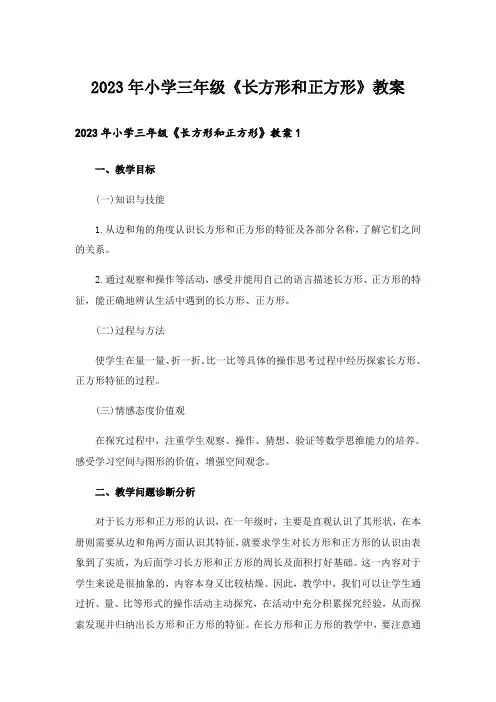 2023年小学三年级《长方形和正方形》教案

2023年小学三年级《长方形和正方形》教案1

一、教学目标

(一)知识与技能

1.从边和角的角度认识长方形和正方形的特征及各部分名称，了解它们之间的关系。

2.通过观察和操作等活动，感受并能用自己的语言描述长方形、正方形的特征，能正确地辨认生活中遇到的长方形、正方形。

(二)过程与方法

使学生在量一量、折一折、比一比等具体的操作思考过程中经历探索长方形、正方形特征的过程。

(三)情感态度价值观

在探究过程中，注重学生观察、操作、猜想、验证等数学思维能力的培养。感受学习空间与图形的价值，增强空间观念。

二、教学问题诊断分析

对于长方形和正方形的认识，在一年级时，主要是直观认识了其形状，在本册则需要从边和角两方面认识其特征，就要求学生对长方形和正方形的认识由表象到了实质，为后面学习长方形和正方形的周长及面积打好基础。这一内容对于学生来说是很抽象的，内容本身又比较枯燥。因此，教学中，我们可以让学生通过折、量、比等形式的操作活动主动探究，在活动中充分积累探究经验，从而探索发现并归纳出长方形和正方形的特征。在长方形和正方形的教学中，要注意通